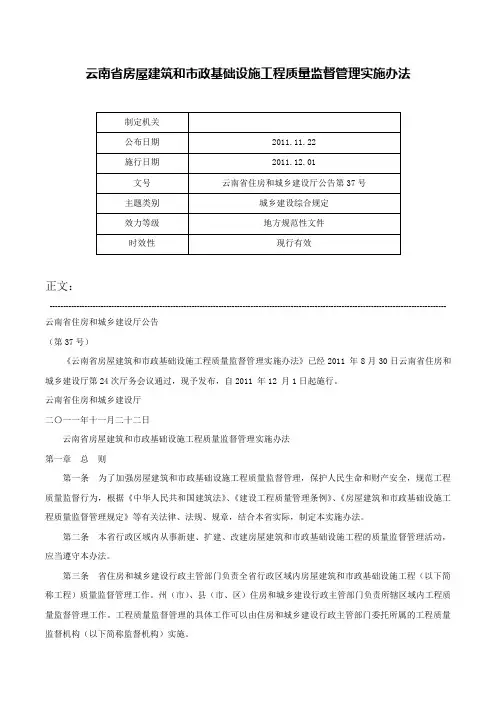 云南省房屋建筑和市政基础设施工程质量监督管理实施办法

| 制定机关 | |
|---|---|
| 公布日期 | 2011.11.22 |
| 施行日期 | 2011.12.01 |
| 文号 | 云南省住房和城乡建设厅公告第37号 |
| 主题类别 | 城乡建设综合规定 |
| 效力等级 | 地方规范性文件 |
| 时效性 | 现行有效 |

正文：

云南省住房和城乡建设厅公告

（第37号）

《云南省房屋建筑和市政基础设施工程质量监督管理实施办法》已经2011年8月30日云南省住房和城乡建设厅第24次厅务会议通过，现予发布，自2011年12月1日起施行。

云南省住房和城乡建设厅

二〇一一年十一月二十二日

云南省房屋建筑和市政基础设施工程质量监督管理实施办法

第一章 总 则

第一条 为了加强房屋建筑和市政基础设施工程质量监督管理，保护人民生命和财产安全，规范工程质量监督行为，根据《中华人民共和国建筑法》、《建设工程质量管理条例》、《房屋建筑和市政基础设施工程质量监督管理规定》等有关法律、法规、规章，结合本省实际，制定本实施办法。

第二条 本省行政区域内从事新建、扩建、改建房屋建筑和市政基础设施工程的质量监督管理活动，应当遵守本办法。

第三条 省住房和城乡建设行政主管部门负责全省行政区域内房屋建筑和市政基础设施工程（以下简称工程）质量监督管理工作。州（市）、县（市、区）住房和城乡建设行政主管部门负责所辖区域内工程质量监督管理工作。工程质量监督管理的具体工作可以由住房和城乡建设行政主管部门委托所属的工程质量监督机构（以下简称监督机构）实施。